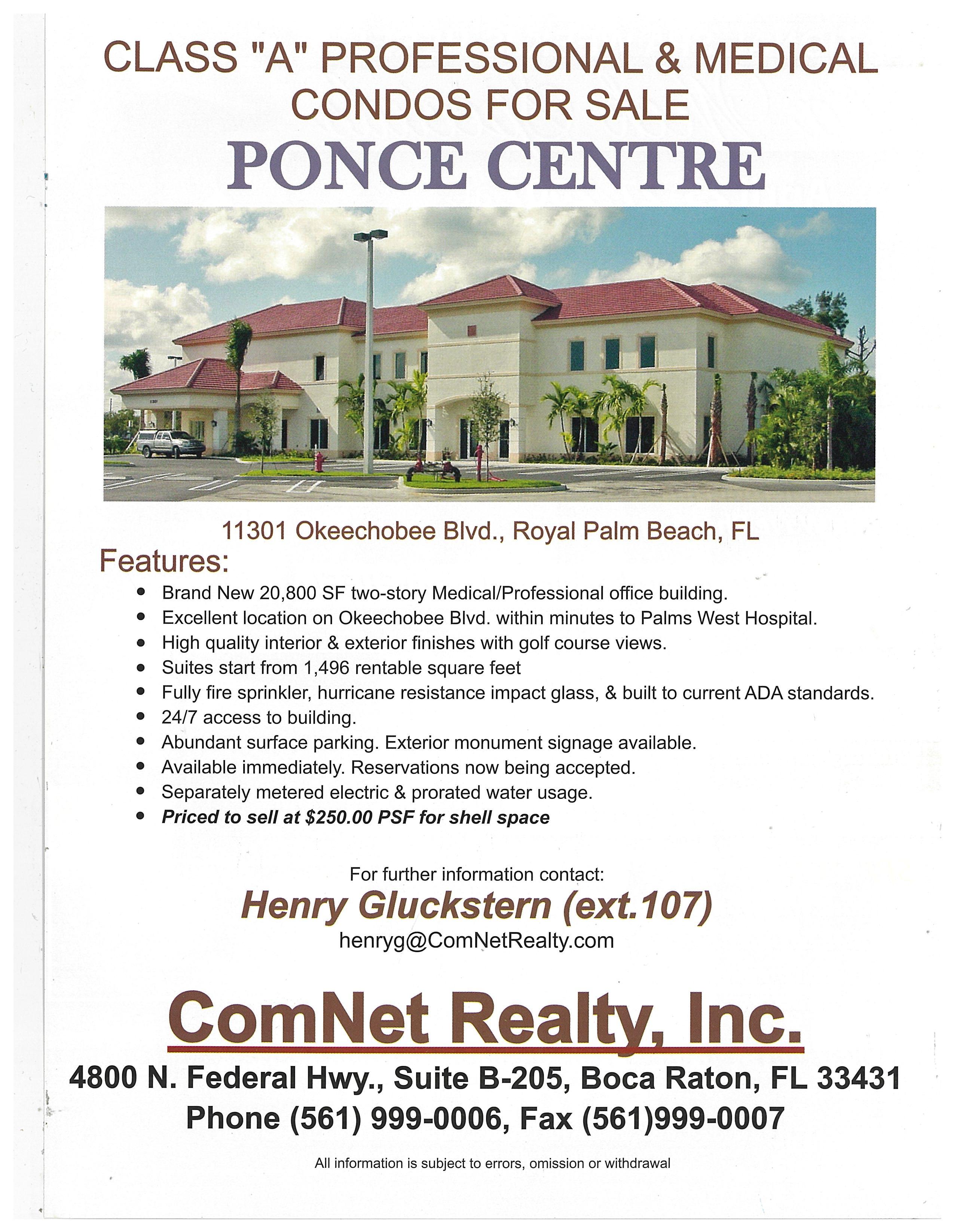 CLASS "A" PROFESSIONAL & MEDICAL CONDOS FOR SALE

PONCE CENTRE

11301 Okeechobee Blvd., Royal Palm Beach, FL

Features:

• Brand New 20,800 SF two-story Medical/Professional office building.
• Excellent location on Okeechobee Blvd. within minutes to Palms West Hospital.
• High quality interior & exterior finishes with golf course views.
• Suites start from 1,496 rentable square feet
• Fully fire sprinkler, hurricane resistance impact glass, & built to current ADA standards.
• 24/7 access to building.
• Abundant surface parking. Exterior monument signage available.
• Available immediately. Reservations now being accepted.
• Separately metered electric & prorated water usage.
• Priced to sell at $250.00 PSF for shell space

For further information contact:

Henry Gluckstern (ext.107)

henryg@ComNetRealty.com

ComNet Realty, Inc.

4800 N. Federal Hwy., Suite B-205, Boca Raton, FL 33431

Phone (561) 999-0006, Fax (561)999-0007

All information is subject to errors, omission or withdrawal